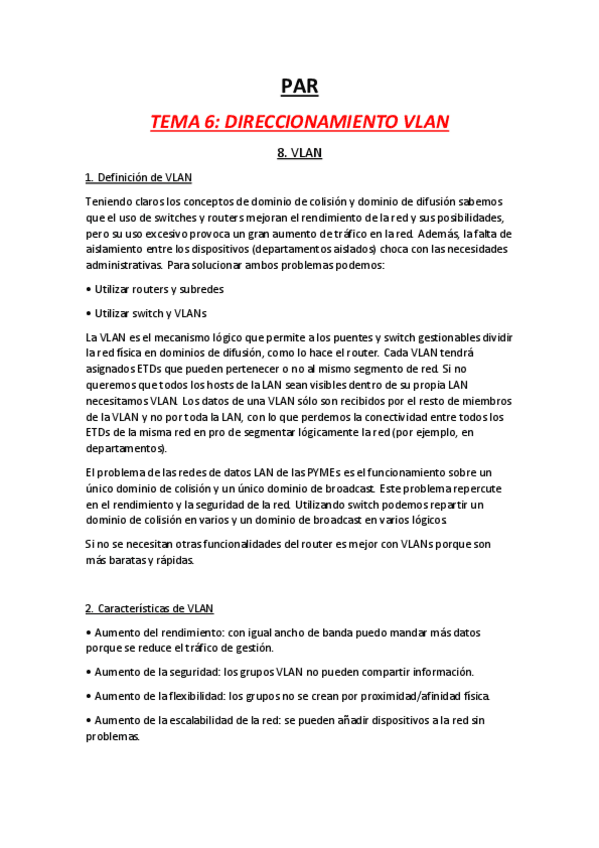 PAR

TEMA 6: DIRECCIONAMIENTO VLAN

8. VLAN

1. Definición de VLAN

Teniendo claros los conceptos de dominio de colisión y dominio de difusión sabemos que el uso de switches y routers mejoran el rendimiento de la red y sus posibilidades, pero su uso excesivo provoca un gran aumento de tráfico en la red. Además, la falta de aislamiento entre los dispositivos (departamentos aislados) choca con las necesidades administrativas. Para solucionar ambos problemas podemos:

• Utilizar routers y subredes

• Utilizar switch y VLANs

La VLAN es el mecanismo lógico que permite a los puentes y switch gestionables dividir la red física en dominios de difusión, como lo hace el router. Cada VLAN tendrá asignados ETDs que pueden pertenecer o no al mismo segmento de red. Si no queremos que todos los hosts de la LAN sean visibles dentro de su propia LAN necesitamos VLAN. Los datos de una VLAN sólo son recibidos por el resto de miembros de la VLAN y no por toda la LAN, con lo que perdemos la conectividad entre todos los ETDs de la misma red en pro de segmentar lógicamente la red (por ejemplo, en departamentos).

El problema de las redes de datos LAN de las PYMEs es el funcionamiento sobre un único dominio de colisión y un único dominio de broadcast. Este problema repercute en el rendimiento y la seguridad de la red. Utilizando switch podemos repartir un dominio de colisión en varios y un dominio de broadcast en varios lógicos.

Si no se necesitan otras funcionalidades del router es mejor con VLANs porque son más baratas y rápidas.

2. Características de VLAN

• Aumento del rendimiento: con igual ancho de banda puedo mandar más datos porque se reduce el tráfico de gestión.

• Aumento de la seguridad: los grupos VLAN no pueden compartir información.

• Aumento de la flexibilidad: los grupos no se crean por proximidad/afinidad física.

• Aumento de la escalabilidad de la red: se pueden añadir dispositivos a la red sin problemas.